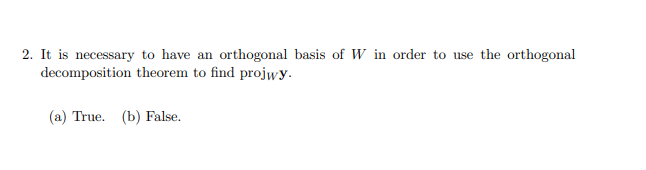 2. It is necessary to have an orthogonal basis of $W$ in order to use the orthogonal decomposition theorem to find $\text{proj}_W \mathbf{y}$.

(a) True. (b) False.